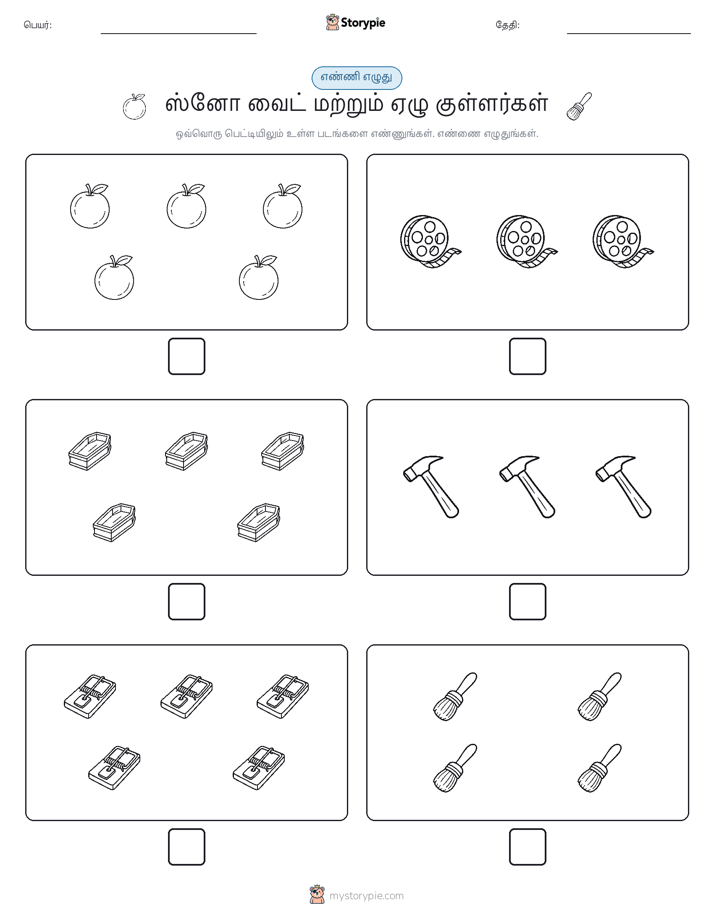 பெயர்:

Storypie

தேதி:

எண்ணி எழுது

ஸ்னோ வைட் மற்றும் ஏழு குள்ளர்கள்

ஒவ்வொரு பெட்டியிலும் உள்ள படங்களை எண்ணுங்கள். எண்ணை எழுதுங்கள்.

mystorypie.com